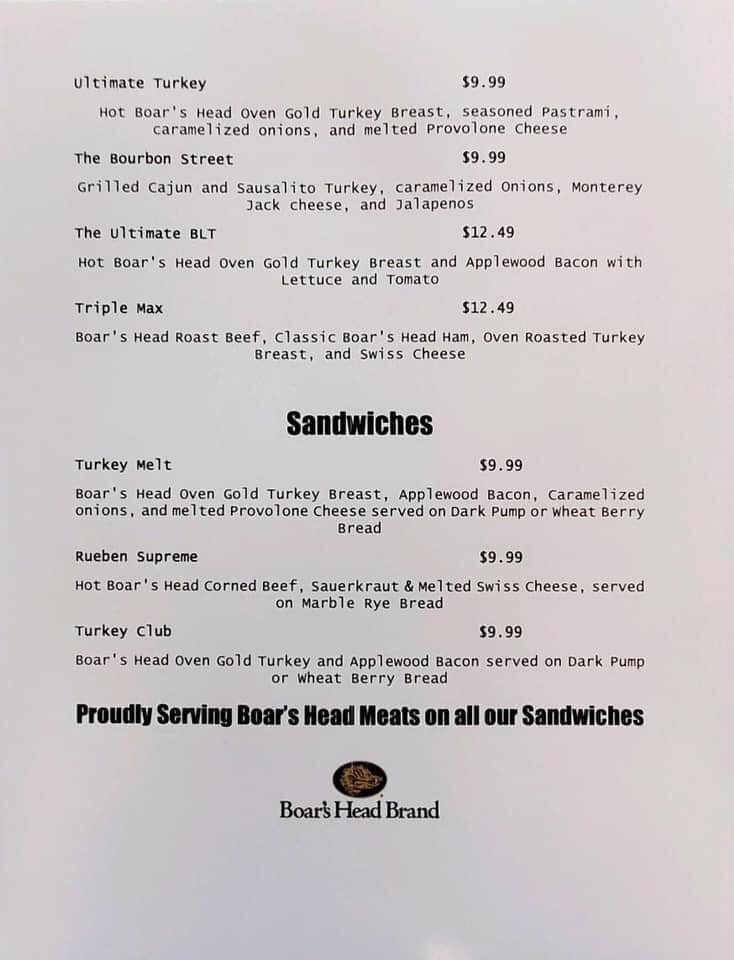 Ultimate Turkey $9.99

Hot Boar's Head Oven Gold Turkey Breast, seasoned Pastrami, caramelized onions, and melted Provolone Cheese

The Bourbon Street $9.99

Grilled Cajun and Sausalito Turkey, caramelized Onions, Monterey Jack cheese, and Jalapenos

The Ultimate BLT $12.49

Hot Boar's Head Oven Gold Turkey Breast and Applewood Bacon with Lettuce and Tomato

Triple Max $12.49

Boar's Head Roast Beef, Classic Boar's Head Ham, Oven Roasted Turkey Breast, and Swiss Cheese

Sandwiches

Turkey Melt $9.99

Boar's Head Oven Gold Turkey Breast, Applewood Bacon, Caramelized onions, and melted Provolone Cheese served on Dark Pump or Wheat Berry Bread

Rueben Supreme $9.99

Hot Boar's Head Corned Beef, Sauerkraut & Melted Swiss Cheese, served on Marble Rye Bread

Turkey Club $9.99

Boar's Head Oven Gold Turkey and Applewood Bacon served on Dark Pump or Wheat Berry Bread

Proudly Serving Boar's Head Meats on all our Sandwiches

Boar's Head Brand